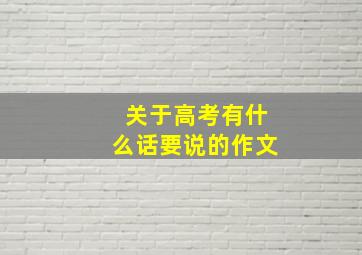 关于高考有什么话要说的作文